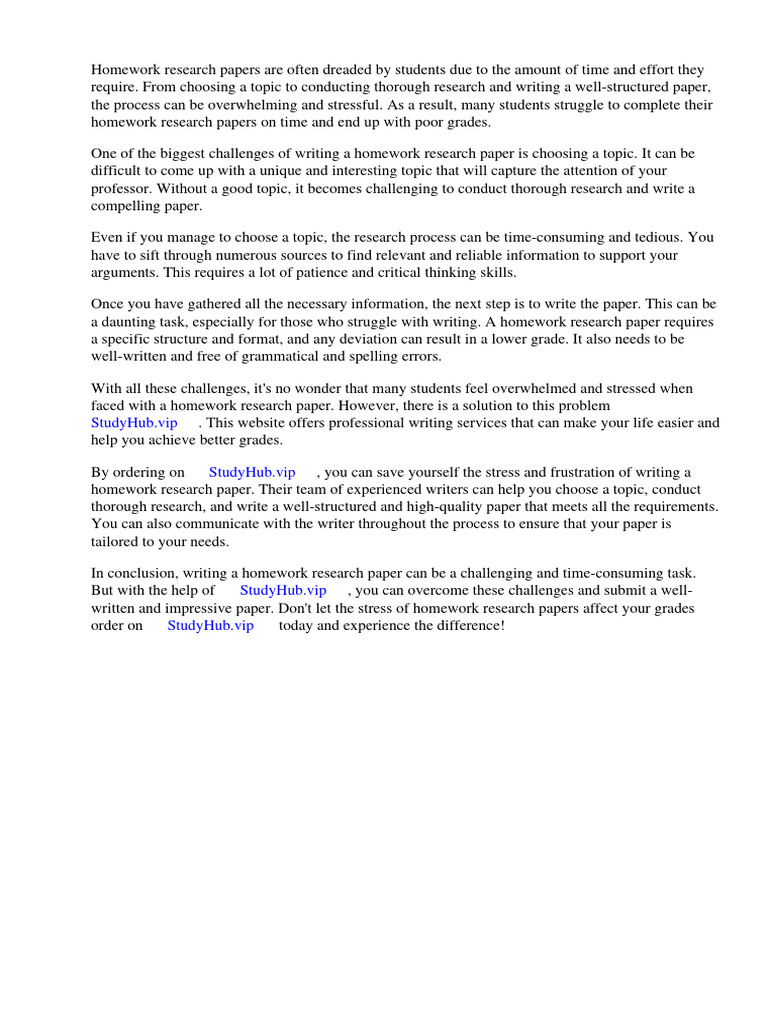 Homework research papers are often dreaded by students due to the amount of time and effort they require. From choosing a topic to conducting thorough research and writing a well-structured paper, the process can be overwhelming and stressful. As a result, many students struggle to complete their homework research papers on time and end up with poor grades.

One of the biggest challenges of writing a homework research paper is choosing a topic. It can be difficult to come up with a unique and interesting topic that will capture the attention of your professor. Without a good topic, it becomes challenging to conduct thorough research and write a compelling paper.

Even if you manage to choose a topic, the research process can be time-consuming and tedious. You have to sift through numerous sources to find relevant and reliable information to support your arguments. This requires a lot of patience and critical thinking skills.

Once you have gathered all the necessary information, the next step is to write the paper. This can be a daunting task, especially for those who struggle with writing. A homework research paper requires a specific structure and format, and any deviation can result in a lower grade. It also needs to be well-written and free of grammatical and spelling errors.

With all these challenges, it's no wonder that many students feel overwhelmed and stressed when faced with a homework research paper. However, there is a solution to this problem StudyHub.vip . This website offers professional writing services that can make your life easier and help you achieve better grades.

By ordering on StudyHub.vip , you can save yourself the stress and frustration of writing a homework research paper. Their team of experienced writers can help you choose a topic, conduct thorough research, and write a well-structured and high-quality paper that meets all the requirements. You can also communicate with the writer throughout the process to ensure that your paper is tailored to your needs.

In conclusion, writing a homework research paper can be a challenging and time-consuming task. But with the help of StudyHub.vip , you can overcome these challenges and submit a well-written and impressive paper. Don't let the stress of homework research papers affect your grades order on StudyHub.vip today and experience the difference!